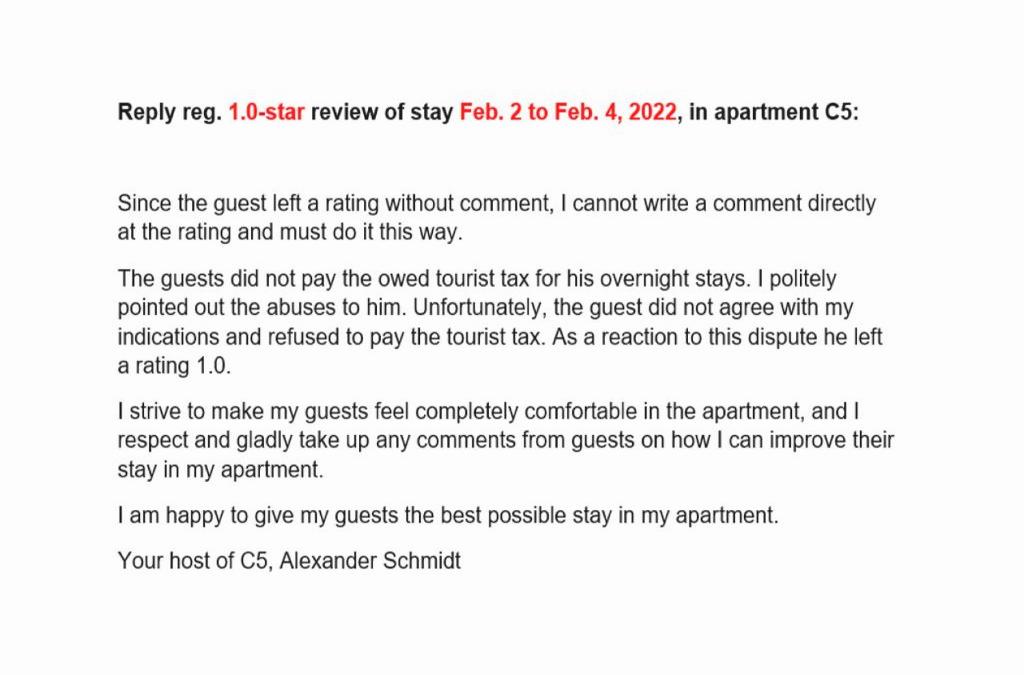 Reply reg. 1.0-star review of stay Feb. 2 to Feb. 4, 2022, in apartment C5:

Since the guest left a rating without comment, I cannot write a comment directly at the rating and must do it this way.

The guests did not pay the owed tourist tax for his overnight stays. I politely pointed out the abuses to him. Unfortunately, the guest did not agree with my indications and refused to pay the tourist tax. As a reaction to this dispute he left a rating 1.0.

I strive to make my guests feel completely comfortable in the apartment, and I respect and gladly take up any comments from guests on how I can improve their stay in my apartment.

I am happy to give my guests the best possible stay in my apartment.

Your host of C5, Alexander Schmidt